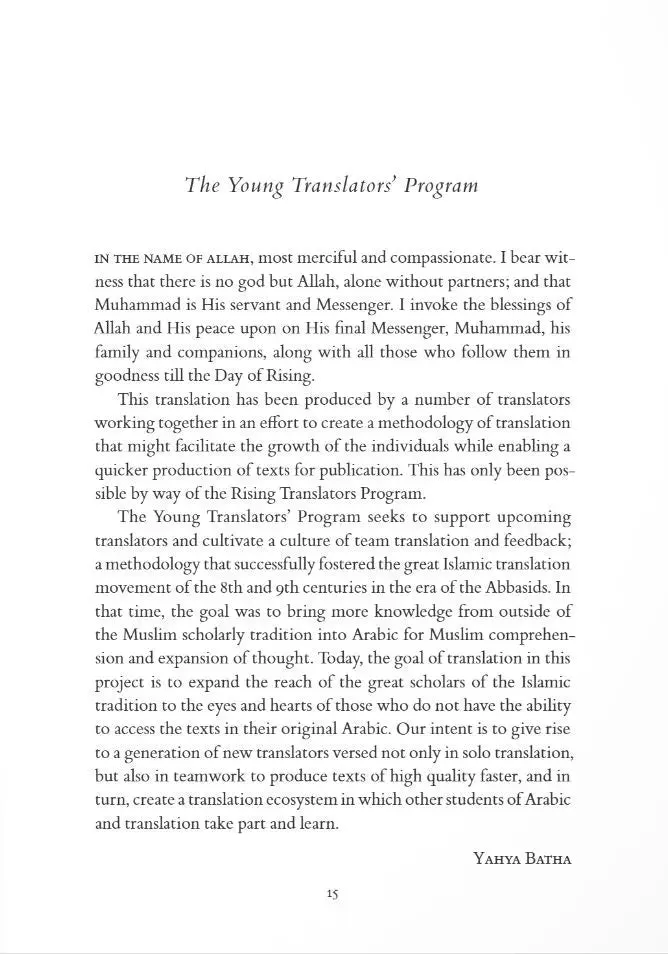 The Young Translators' Program

IN THE NAME OF ALLAH, most merciful and compassionate. I bear witness that there is no god but Allah, alone without partners; and that Muhammad is His servant and Messenger. I invoke the blessings of Allah and His peace upon on His final Messenger, Muhammad, his family and companions, along with all those who follow them in goodness till the Day of Rising.

This translation has been produced by a number of translators working together in an effort to create a methodology of translation that might facilitate the growth of the individuals while enabling a quicker production of texts for publication. This has only been possible by way of the Rising Translators Program.

The Young Translators' Program seeks to support upcoming translators and cultivate a culture of team translation and feedback; a methodology that successfully fostered the great Islamic translation movement of the 8th and 9th centuries in the era of the Abbasids. In that time, the goal was to bring more knowledge from outside of the Muslim scholarly tradition into Arabic for Muslim comprehension and expansion of thought. Today, the goal of translation in this project is to expand the reach of the great scholars of the Islamic tradition to the eyes and hearts of those who do not have the ability to access the texts in their original Arabic. Our intent is to give rise to a generation of new translators versed not only in solo translation, but also in teamwork to produce texts of high quality faster, and in turn, create a translation ecosystem in which other students of Arabic and translation take part and learn.

YAHYA BATHA

15